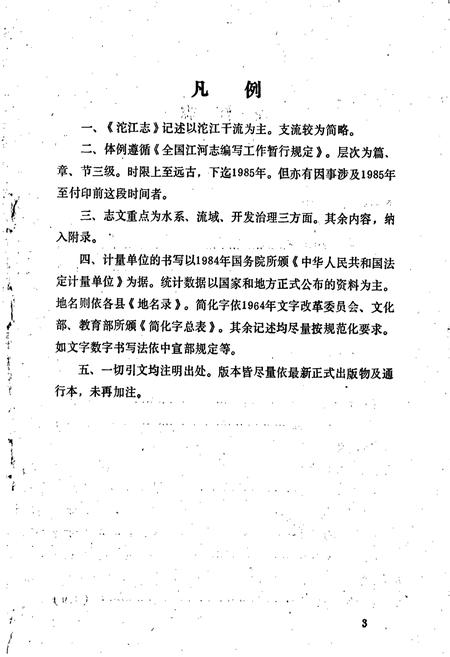 凡　例

一、《沱江志》记述以沱江干流为主。支流较为简略。

二、体例遵循《全国江河志编写工作暂行规定》。层次为篇、章、节三级。时限上至远古，下迄1985年。但亦有因事涉及1985年至付印前这段时间者。

三、志文重点为水系、流域、开发治理三方面。其余内容，纳入附录。

四、计量单位的书写以1984年国务院所颁《中华人民共和国法定计量单位》为据。统计数据以国家和地方正式公布的资料为主。地名则依各县《地名录》。简化字依1964年文字改革委员会、文化部、教育部所颁《简化字总表》。其余记述均尽量按规范化要求。如文字数字书写法依中宣部规定等。

五、一切引文均注明出处。版本皆尽量依最新正式出版物及通行本，未再加注。

3